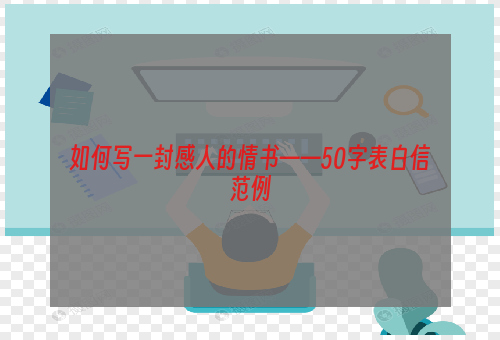 如何写一封感人的情书——50字表白信范例